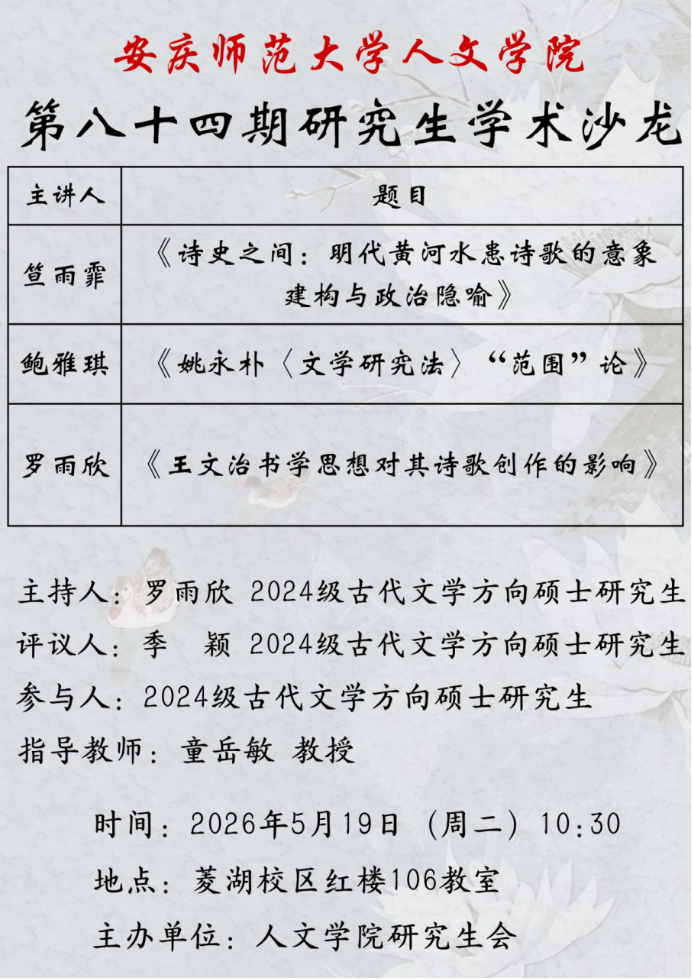 安庆师范大学人文学院

第八十四期研究生学术沙龙

| 主讲人 | 题目 |
|---|---|
| 笪雨霏 | 《诗史之间：明代黄河水患诗歌的意象建构与政治隐喻》 |
| 鲍雅琪 | 《姚永朴〈文学研究法〉“范围”论》 |
| 罗雨欣 | 《王文治书学思想对其诗歌创作的影响》 |

主持人：罗雨欣 2024级古代文学方向硕士研究生

评议人：季 颖 2024级古代文学方向硕士研究生

参与人：2024级古代文学方向硕士研究生

指导教师：童岳敏 教授

时间：2026年5月19日（周二）10:30

地点：菱湖校区红楼106教室

主办单位：人文学院研究生会